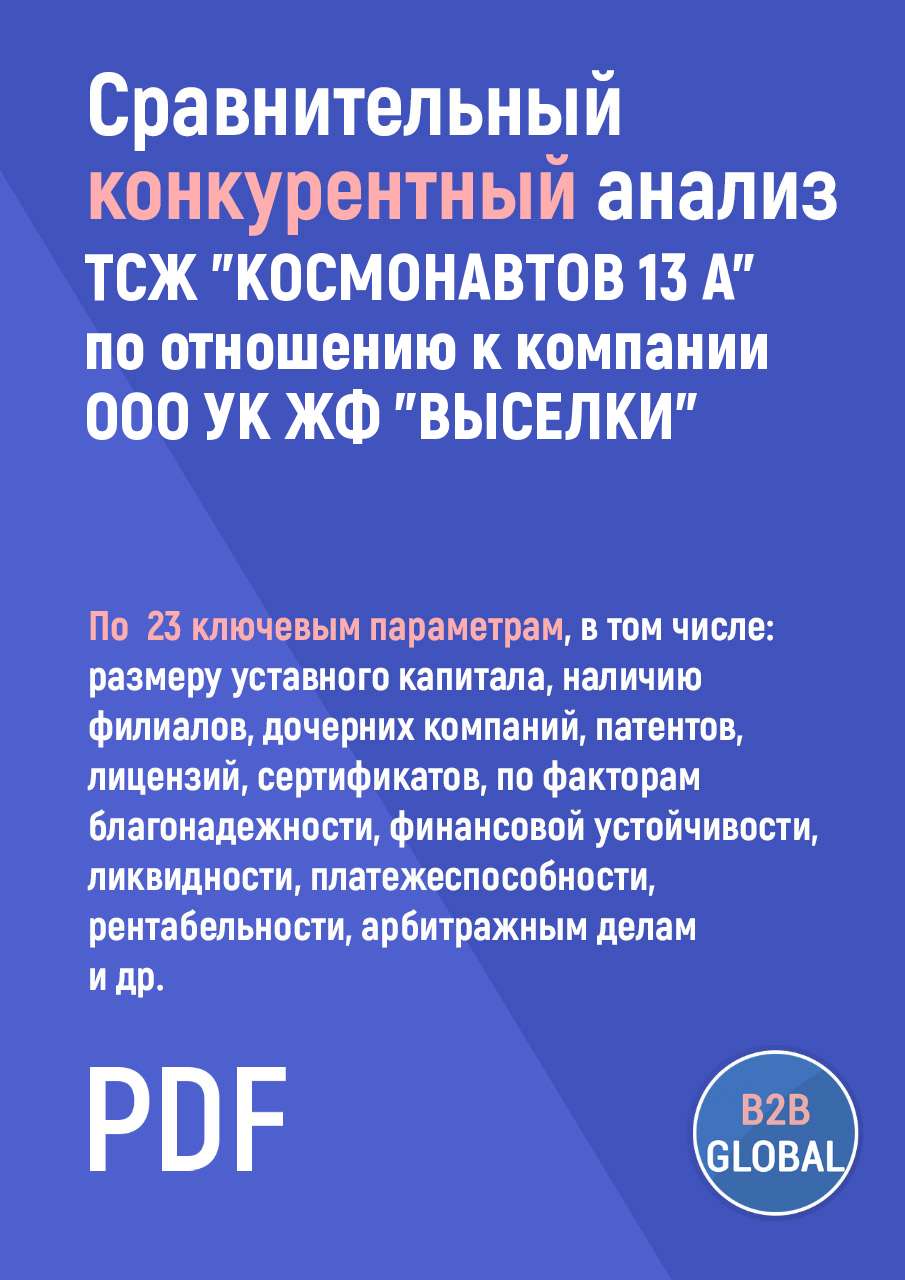 Сравнительный конкурентный анализ ТСЖ "КОСМОНАВТОВ 13 А" по отношению к компании ООО УК ЖФ "ВЫСЕЛКИ"

По  23 ключевым параметрам, в том числе: размеру уставного капитала, наличию филиалов, дочерних компаний, патентов, лицензий, сертификатов, по факторам благонадежности, финансовой устойчивости, ликвидности, платежеспособности, рентабельности, арбитражным делам и др.

PDF

B2B GLOBAL